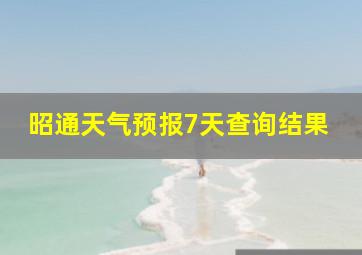 昭通天气预报7天查询结果